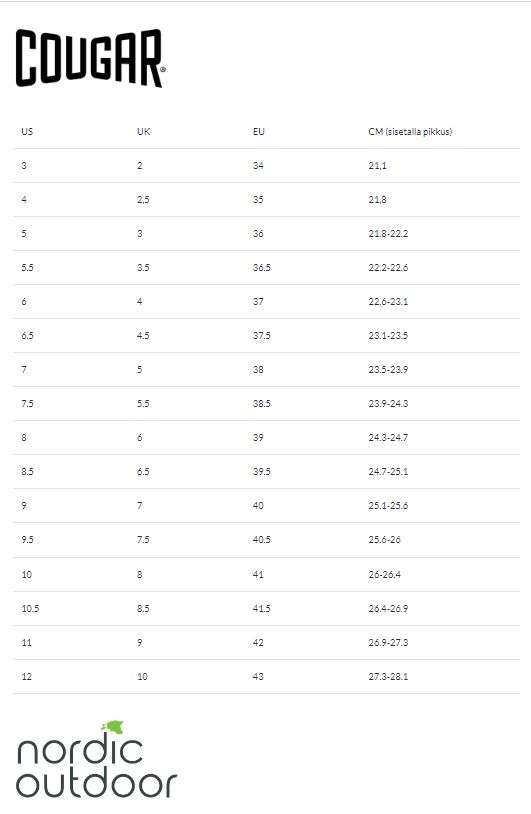 COUGAR®

| US | UK | EU | CM (sisetalla pikkus) |
|---|---|---|---|
| 3 | 2 | 34 | 21,1 |
| 4 | 2,5 | 35 | 21,8 |
| 5 | 3 | 36 | 21.8-22.2 |
| 5.5 | 3.5 | 36.5 | 22.2-22.6 |
| 6 | 4 | 37 | 22.6-23.1 |
| 6.5 | 4.5 | 37.5 | 23.1-23.5 |
| 7 | 5 | 38 | 23.5-23.9 |
| 7.5 | 5.5 | 38.5 | 23.9-24.3 |
| 8 | 6 | 39 | 24.3-24.7 |
| 8.5 | 6.5 | 39.5 | 24.7-25.1 |
| 9 | 7 | 40 | 25.1-25.6 |
| 9.5 | 7.5 | 40.5 | 25.6-26 |
| 10 | 8 | 41 | 26-26.4 |
| 10.5 | 8.5 | 41.5 | 26.4-26.9 |
| 11 | 9 | 42 | 26.9-27.3 |
| 12 | 10 | 43 | 27.3-28.1 |

nordic outdoor